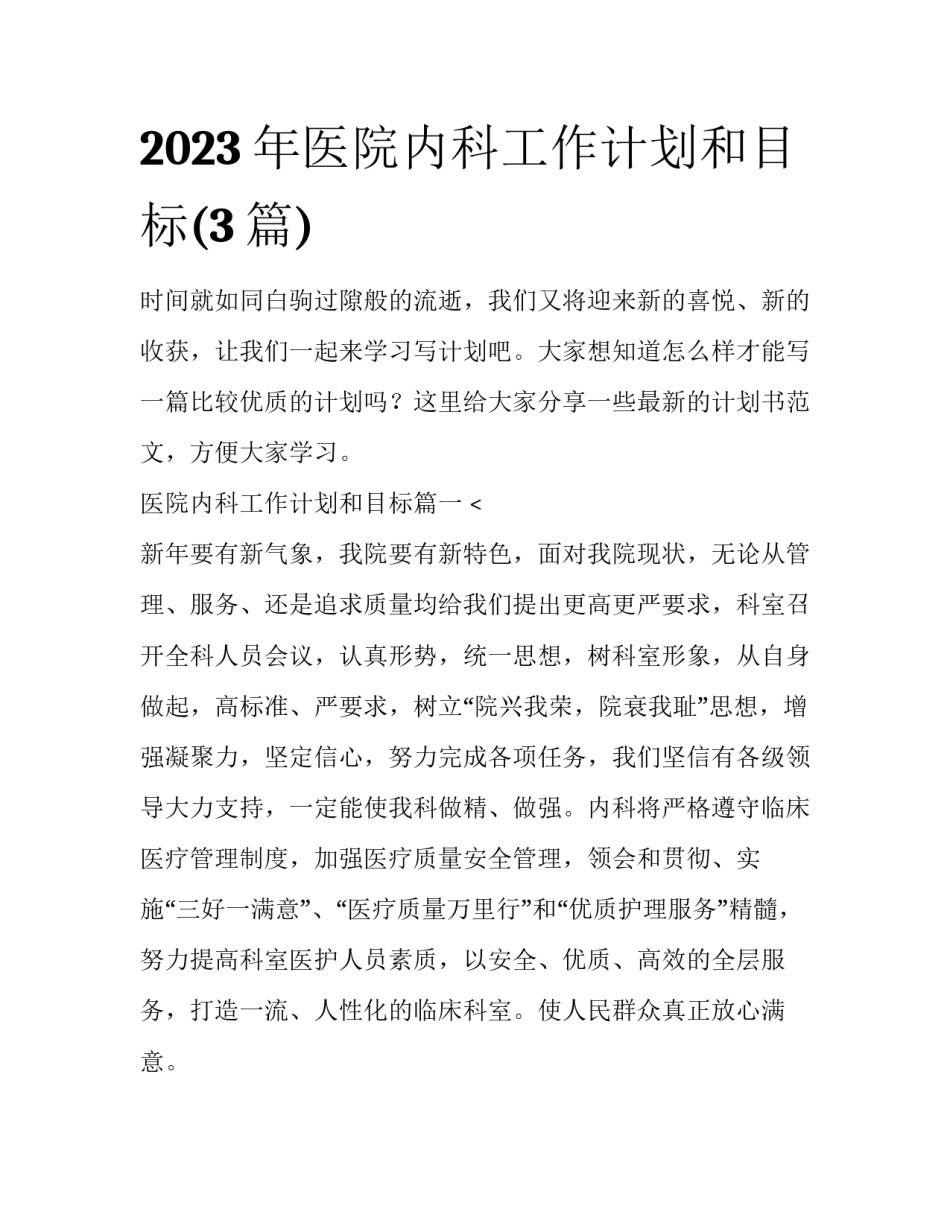 2023年医院内科工作计划和目标(3篇)

时间就如同白驹过隙般的流逝，我们又将迎来新的喜悦、新的收获，让我们一起来学习写计划吧。大家想知道怎么样才能写一篇比较优质的计划吗？这里给大家分享一些最新的计划书范文，方便大家学习。

医院内科工作计划和目标篇一＜

新年要有新气象，我院要有新特色，面对我院现状，无论从管理、服务、还是追求质量均给我们提出更高更严要求，科室召开全科人员会议，认真形势，统一思想，树科室形象，从自身做起，高标准、严要求，树立“院兴我荣，院衰我耻”思想，增强凝聚力，坚定信心，努力完成各项任务，我们坚信有各级领导大力支持，一定能使我科做精、做强。内科将严格遵守临床医疗管理制度，加强医疗质量安全管理，领会和贯彻、实施“三好一满意”、“医疗质量万里行”和“优质护理服务”精髓，努力提高科室医护人员素质，以安全、优质、高效的全层服务，打造一流、人性化的临床科室。使人民群众真正放心满意。